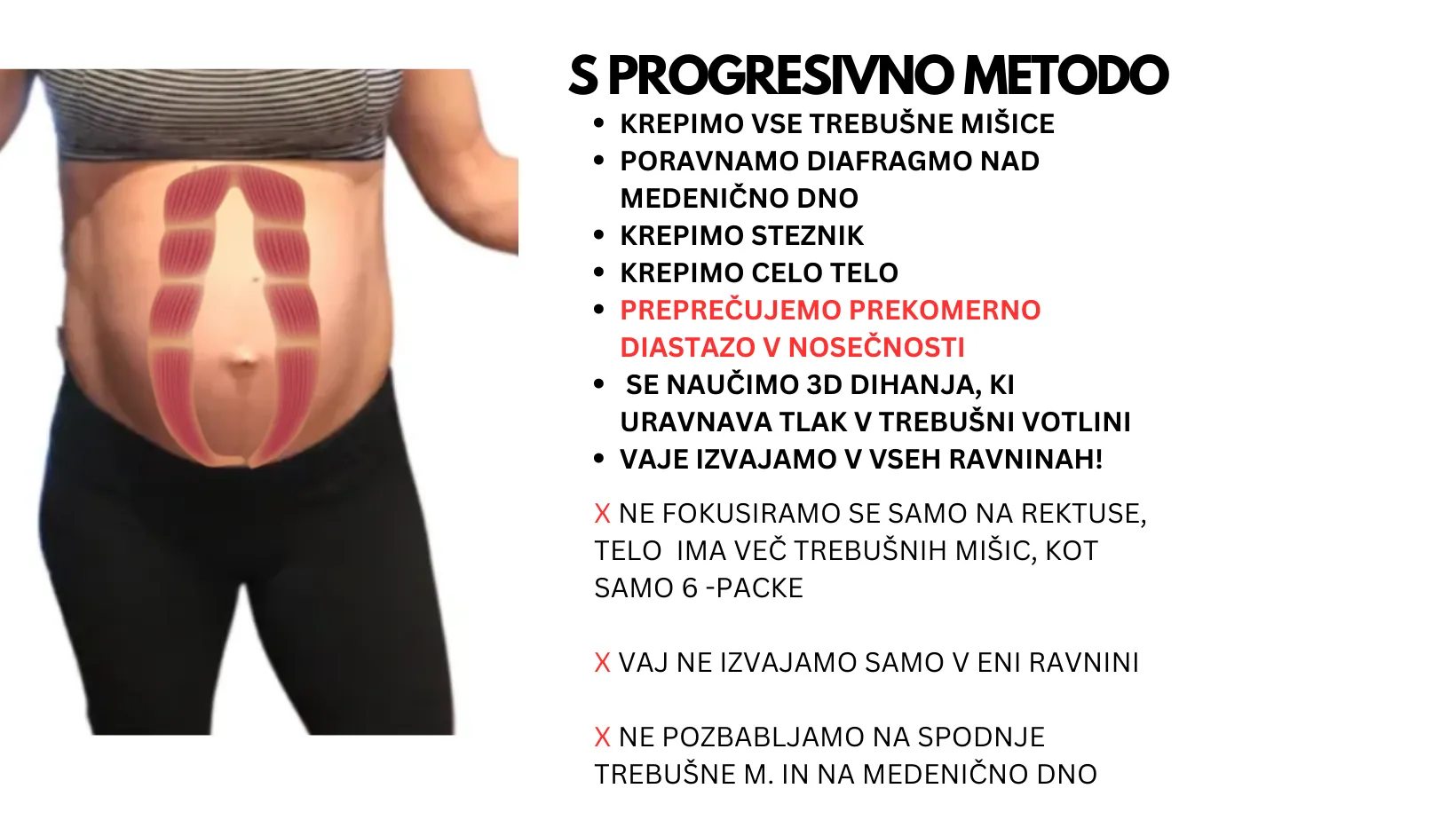 S PROGRESIVNO METODO

• KREPIMO VSE TREBUŠNE MIŠICE
• PORAVNAMO DIAFRAGMO NAD MEDENIČNO DNO
• KREPIMO STEZNIK
• KREPIMO CELO TELO
• PREPREČUJEMO PREKOMERNO DIASTAZO V NOSEČNOSTI
• SE NAUČIMO 3D DIHANJA, KI URAVNAVA TLAK V TREBUŠNI VOTLINI
• VAJE IZVAJAMO V VSEH RAVNINAH!

X NE FOKUSIRAMO SE SAMO NA REKTUSE, TELO IMA VEČ TREBUŠNIH MIŠIC, KOT SAMO 6 -PACKE

X VAJ NE IZVAJAMO SAMO V ENI RAVNINI

X NE POZBABLJAMO NA SPODNJE TREBUŠNE M. IN NA MEDENIČNO DNO